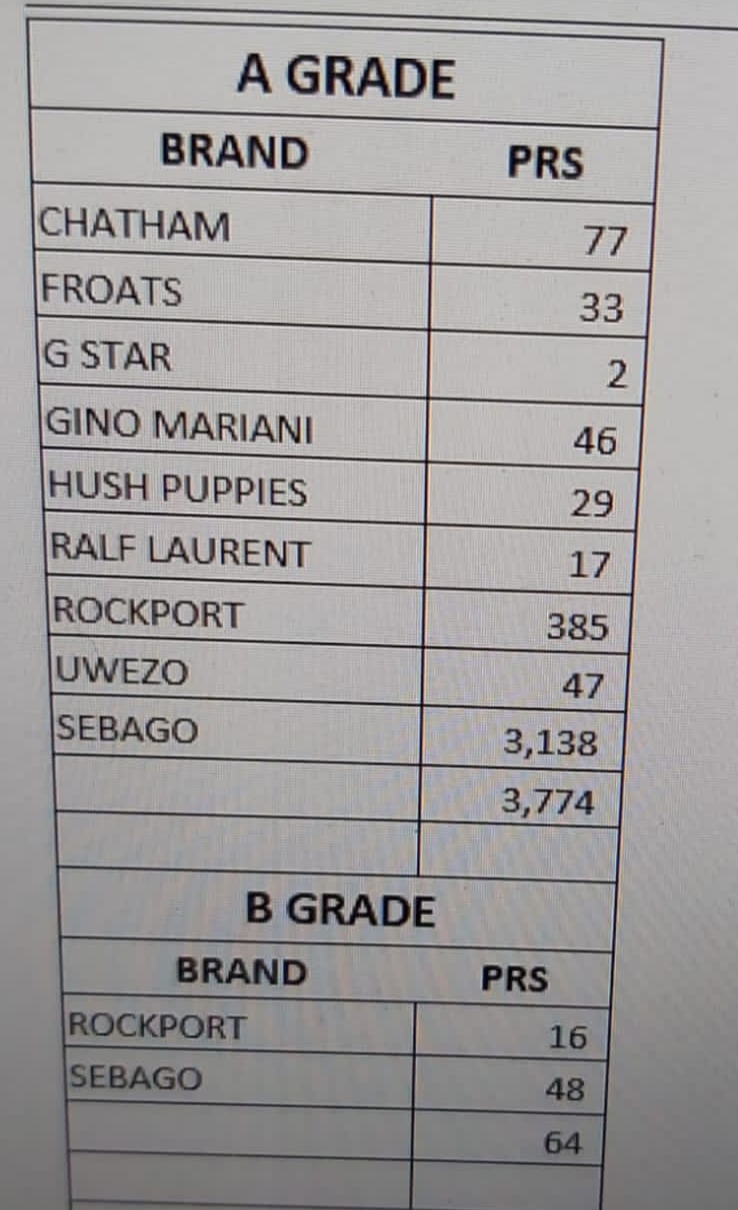 A GRADE

| BRAND | PRS |
|---|---|
| CHATHAM | 77 |
| FROATS | 33 |
| G STAR | 2 |
| GINO MARIANI | 46 |
| HUSH PUPPIES | 29 |
| RALF LAURENT | 17 |
| ROCKPORT | 385 |
| UWEZO | 47 |
| SEBAGO | 3,138 |
| | 3,774 |
| | |

B GRADE

| BRAND | PRS |
|---|---|
| ROCKPORT | 16 |
| SEBAGO | 48 |
| | 64 |
| | |